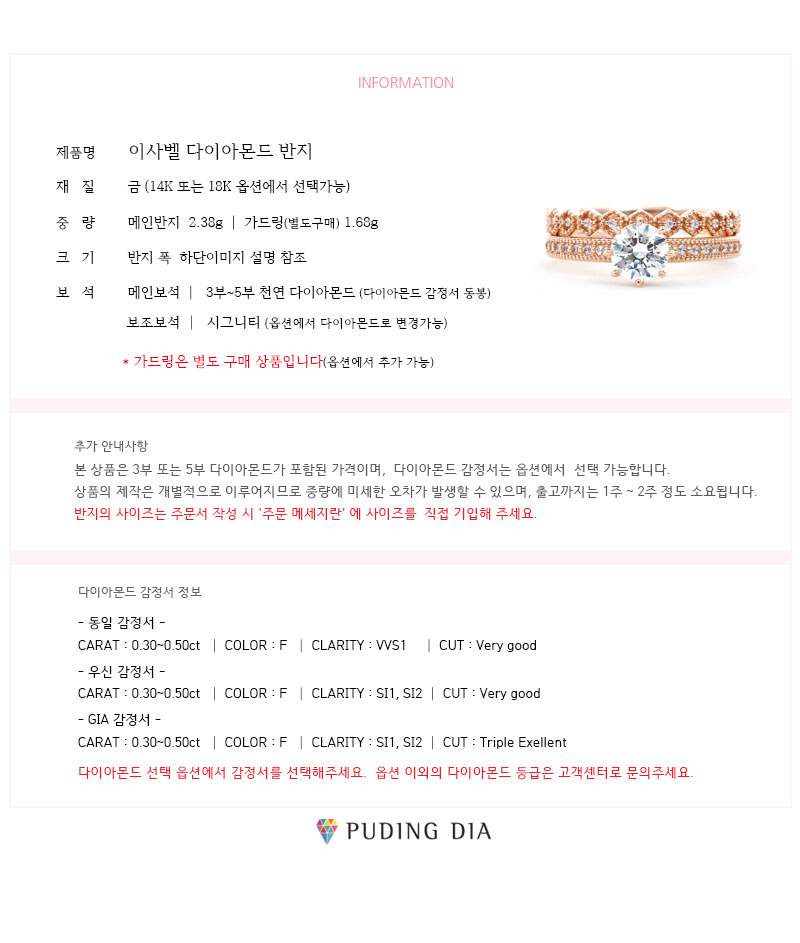 INFORMATION

제품명　이사벨 다이아몬드 반지

재 질　금 (14K 또는 18K 옵션에서 선택가능)

중 량　메인반지 2.38g | 가드링(별도구매) 1.68g

크 기　반지 폭 하단이미지 설명 참조

보 석　메인보석 | 3부~5부 천연 다이아몬드 (다이아몬드 감정서 동봉)

보조보석 | 시그니티 (옵션에서 다이아몬드로 변경가능)

* 가드링은 별도 구매 상품입니다(옵션에서 추가 가능)

추가 안내사항

본 상품은 3부 또는 5부 다이아몬드가 포함된 가격이며, 다이아몬드 감정서는 옵션에서 선택 가능합니다.
상품의 제작은 개별적으로 이루어지므로 중량에 미세한 오차가 발생할 수 있으며, 출고까지는 1주 ~ 2주 정도 소요됩니다.
반지의 사이즈는 주문서 작성 시 '주문 메세지란' 에 사이즈를 직접 기입해 주세요.

다이아몬드 감정서 정보

- 동일 감정서 -
CARAT : 0.30~0.50ct | COLOR : F | CLARITY : VVS1 | CUT : Very good
- 우신 감정서 -
CARAT : 0.30~0.50ct | COLOR : F | CLARITY : SI1, SI2 | CUT : Very good
- GIA 감정서 -
CARAT : 0.30~0.50ct | COLOR : F | CLARITY : SI1, SI2 | CUT : Triple Exellent

다이아몬드 선택 옵션에서 감정서를 선택해주세요. 옵션 이외의 다이아몬드 등급은 고객센터로 문의주세요.

PUDING DIA